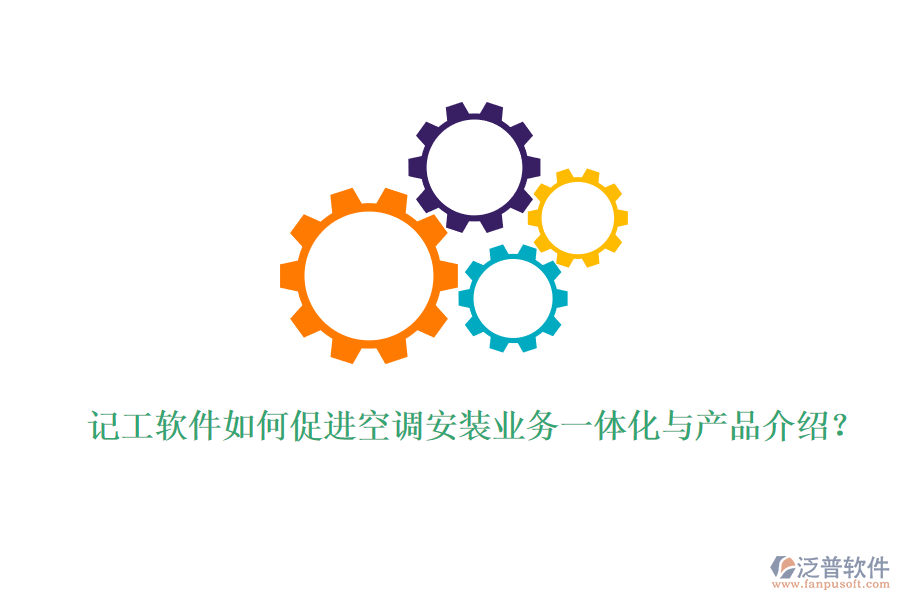 记工软件如何促进空调安装业务一体化与产品介绍?

泛普软件
www.fanpusoft.com